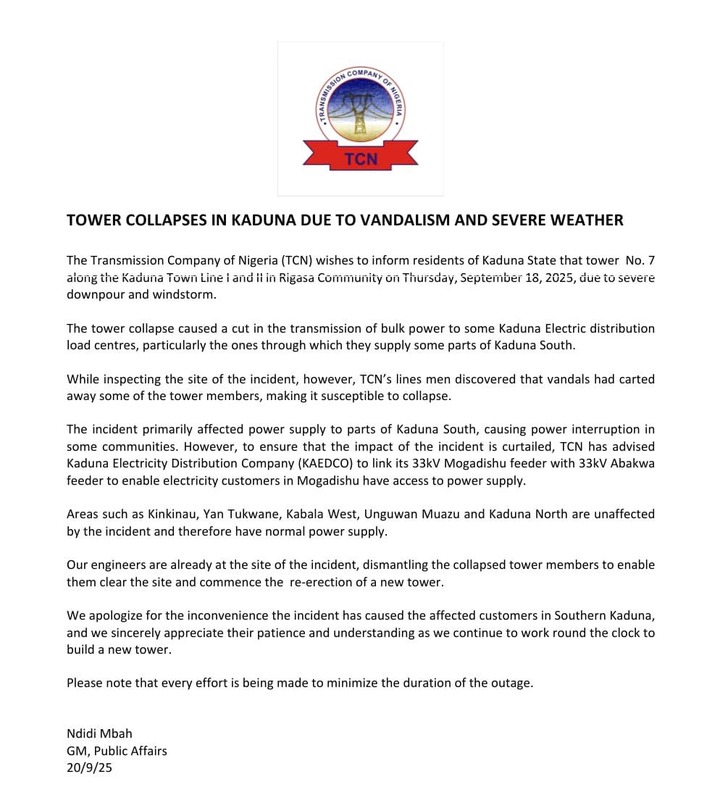 TRANSMISSION COMPANY OF NIGERIA

TCN

TOWER COLLAPSES IN KADUNA DUE TO VANDALISM AND SEVERE WEATHER

The Transmission Company of Nigeria (TCN) wishes to inform residents of Kaduna State that tower No. 7 along the Kaduna Town Line I and II in Rigasa Community on Thursday, September 18, 2025, due to severe downpour and windstorm.

The tower collapse caused a cut in the transmission of bulk power to some Kaduna Electric distribution load centres, particularly the ones through which they supply some parts of Kaduna South.

While inspecting the site of the incident, however, TCN's lines men discovered that vandals had carted away some of the tower members, making it susceptible to collapse.

The incident primarily affected power supply to parts of Kaduna South, causing power interruption in some communities. However, to ensure that the impact of the incident is curtailed, TCN has advised Kaduna Electricity Distribution Company (KAEDCO) to link its 33kV Mogadishu feeder with 33kV Abakwa feeder to enable electricity customers in Mogadishu have access to power supply.

Areas such as Kinkinau, Yan Tukwane, Kabala West, Unguwan Muazu and Kaduna North are unaffected by the incident and therefore have normal power supply.

Our engineers are already at the site of the incident, dismantling the collapsed tower members to enable them clear the site and commence the re-erection of a new tower.

We apologize for the inconvenience the incident has caused the affected customers in Southern Kaduna, and we sincerely appreciate their patience and understanding as we continue to work round the clock to build a new tower.

Please note that every effort is being made to minimize the duration of the outage.

Ndidi Mbah
GM, Public Affairs
20/9/25